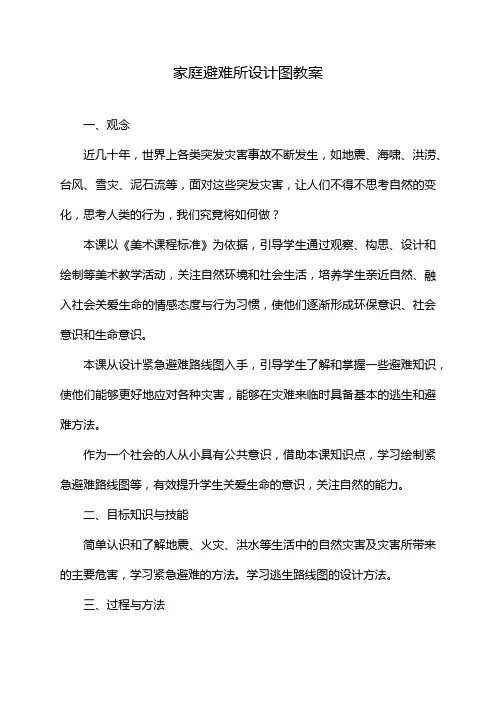 家庭避难所设计图教案

一、观念

近几十年，世界上各类突发灾害事故不断发生，如地震、海啸、洪涝、台风、雪灾、泥石流等，面对这些突发灾害，让人们不得不思考自然的变化，思考人类的行为，我们究竟将如何做？

本课以《美术课程标准》为依据，引导学生通过观察、构思、设计和绘制等美术教学活动，关注自然环境和社会生活，培养学生亲近自然、融入社会关爱生命的情感态度与行为习惯，使他们逐渐形成环保意识、社会意识和生命意识。

本课从设计紧急避难路线图入手，引导学生了解和掌握一些避难知识，使他们能够更好地应对各种灾害，能够在灾难来临时具备基本的逃生和避难方法。

作为一个社会的人从小具有公共意识，借助本课知识点，学习绘制紧急避难路线图等，有效提升学生关爱生命的意识，关注自然的能力。

二、目标知识与技能

简单认识和了解地震、火灾、洪水等生活中的自然灾害及灾害所带来的主要危害，学习紧急避难的方法。学习逃生路线图的设计方法。

三、过程与方法